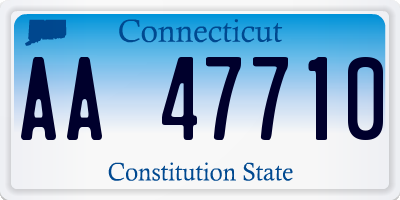 Connecticut

AA 47710

Constitution State